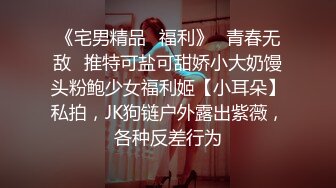 《宅男精品 福利》 青春无敌 推特可盐可甜娇小大奶馒头粉鲍少女福利姬【小耳朵】私拍，JK狗链户外露出紫薇，各种反差行为